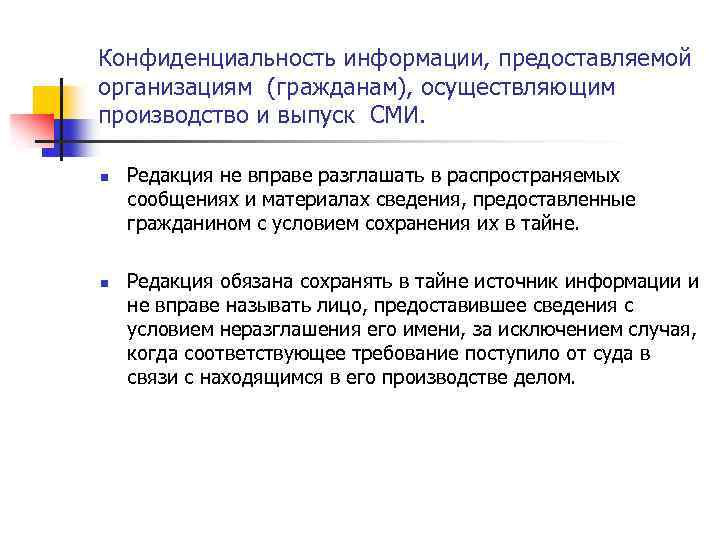 Конфиденциальность информации, предоставляемой организациям (гражданам), осуществляющим производство и выпуск СМИ.

Редакция не вправе разглашать в распространяемых сообщениях и материалах сведения, предоставленные гражданином с условием сохранения их в тайне.

Редакция обязана сохранять в тайне источник информации и не вправе называть лицо, предоставившее сведения с условием неразглашения его имени, за исключением случая, когда соответствующее требование поступило от суда в связи с находящимся в его производстве делом.